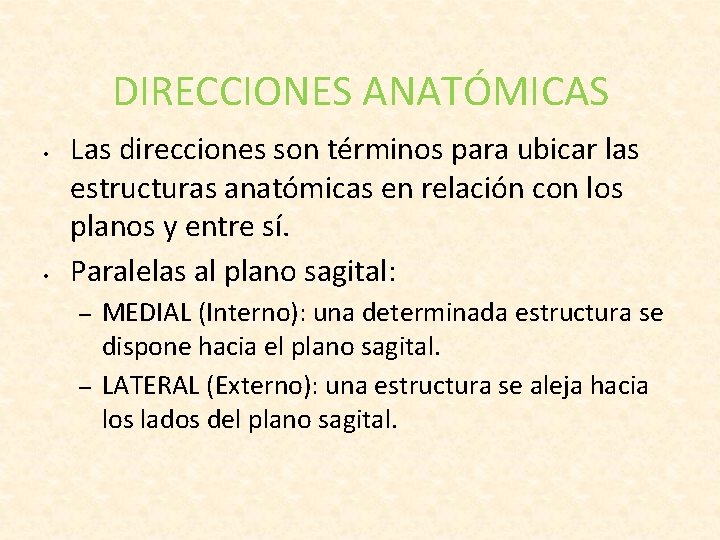 DIRECCIONES ANATÓMICAS

• Las direcciones son términos para ubicar las estructuras anatómicas en relación con los planos y entre sí.

• Paralelas al plano sagital:

– MEDIAL (Interno): una determinada estructura se dispone hacia el plano sagital.

– LATERAL (Externo): una estructura se aleja hacia los lados del plano sagital.